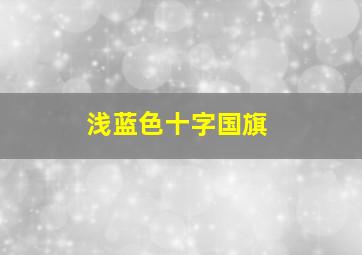 浅蓝色十字国旗